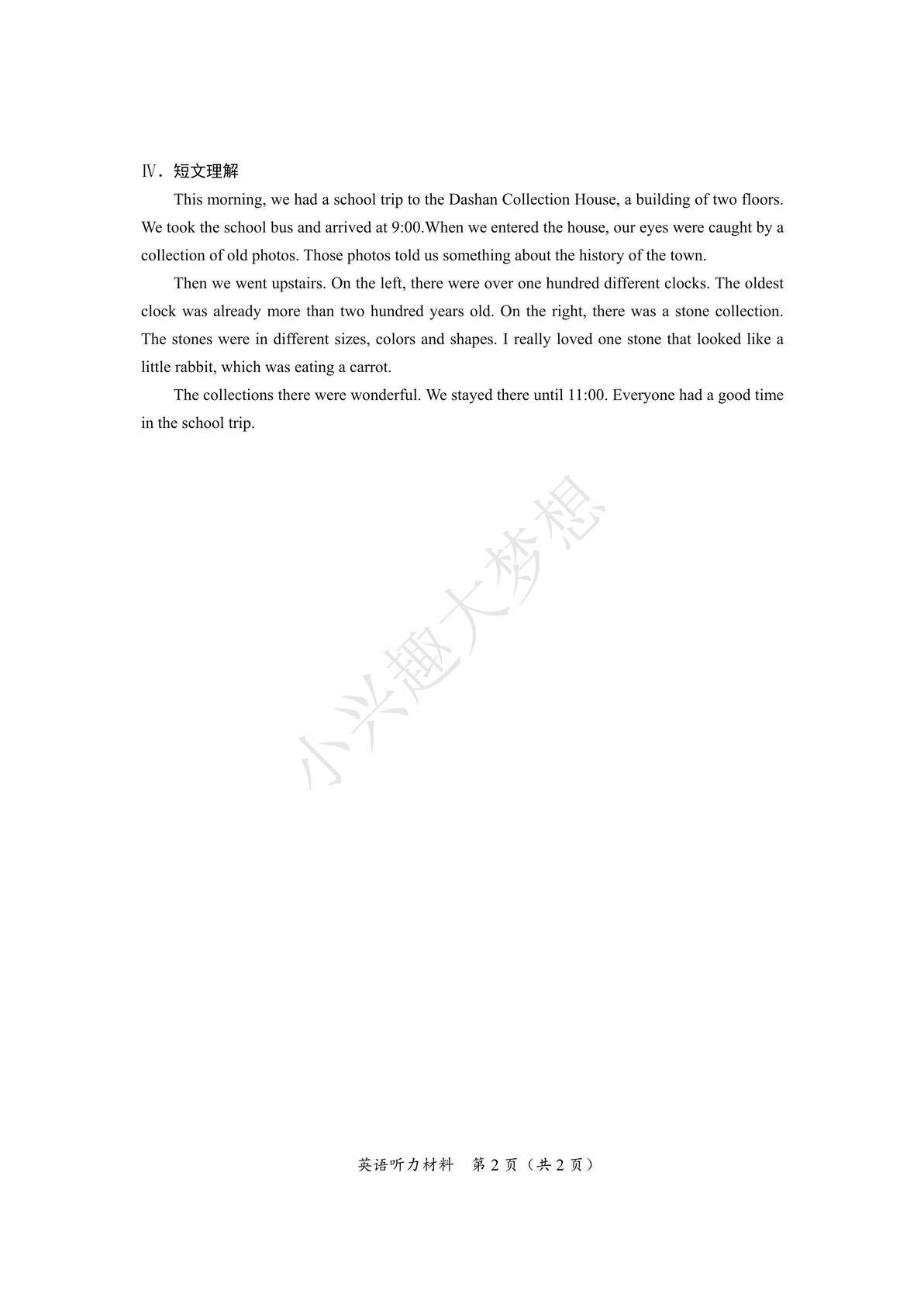 Ⅳ.短文理解

This morning, we had a school trip to the Dashan Collection House, a building of two floors. We took the school bus and arrived at 9:00.When we entered the house, our eyes were caught by a collection of old photos. Those photos told us something about the history of the town.

Then we went upstairs. On the left, there were over one hundred different clocks. The oldest clock was already more than two hundred years old. On the right, there was a stone collection. The stones were in different sizes, colors and shapes. I really loved one stone that looked like a little rabbit, which was eating a carrot.

The collections there were wonderful. We stayed there until 11:00. Everyone had a good time in the school trip.

英语听力材料 第2页（共2页）

小兴趣大梦想